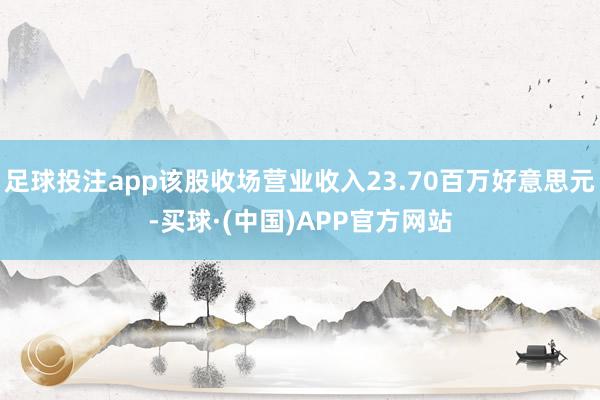 足球投注app该股收场营业收入23.70百万好意思元-买球·(中国)APP官方网站